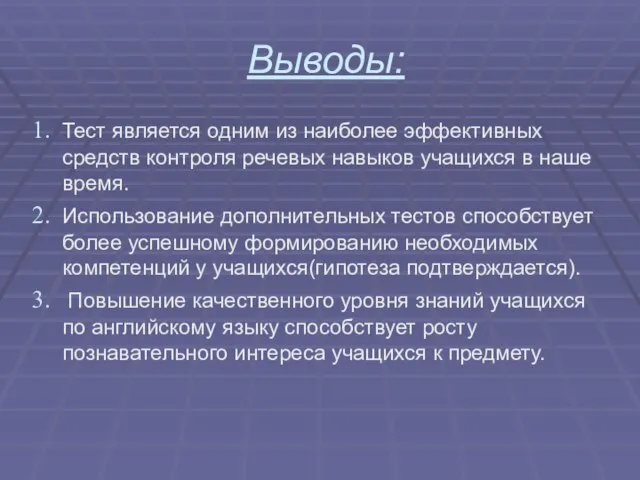 Выводы:

1. Тест является одним из наиболее эффективных средств контроля речевых навыков учащихся в наше время.
2. Использование дополнительных тестов способствует более успешному формированию необходимых компетенций у учащихся(гипотеза подтверждается).
3. Повышение качественного уровня знаний учащихся по английскому языку способствует росту познавательного интереса учащихся к предмету.